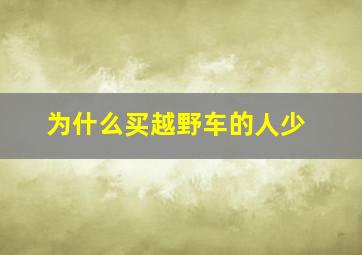 为什么买越野车的人少